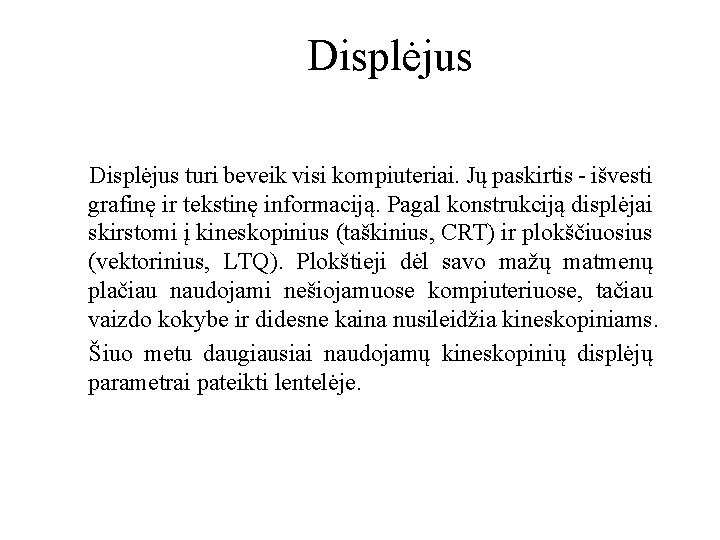 Displėjus

Displėjus turi beveik visi kompiuteriai. Jų paskirtis - išvesti grafinę ir tekstinę informaciją. Pagal konstrukciją displėjai skirstomi į kineskopinius (taškinius, CRT) ir plokščiuosius (vektorinius, LTQ). Plokštieji dėl savo mažų matmenų plačiau naudojami nešiojamuose kompiuteriuose, tačiau vaizdo kokybe ir didesne kaina nusileidžia kineskopiniams.

Šiuo metu daugiausiai naudojamų kineskopinių displėjų parametrai pateikti lentelėje.